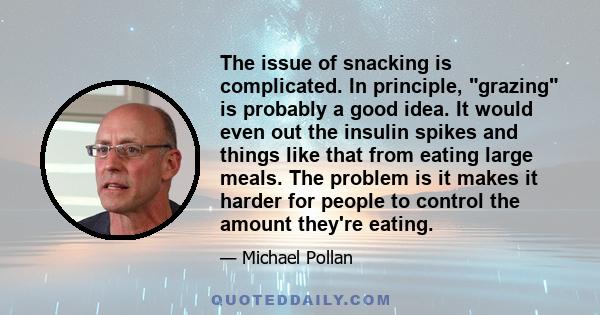 The issue of snacking is complicated. In principle, "grazing" is probably a good idea. It would even out the insulin spikes and things like that from eating large meals. The problem is it makes it harder for people to control the amount they're eating.

— Michael Pollan

QUOTEDDAILY.COM